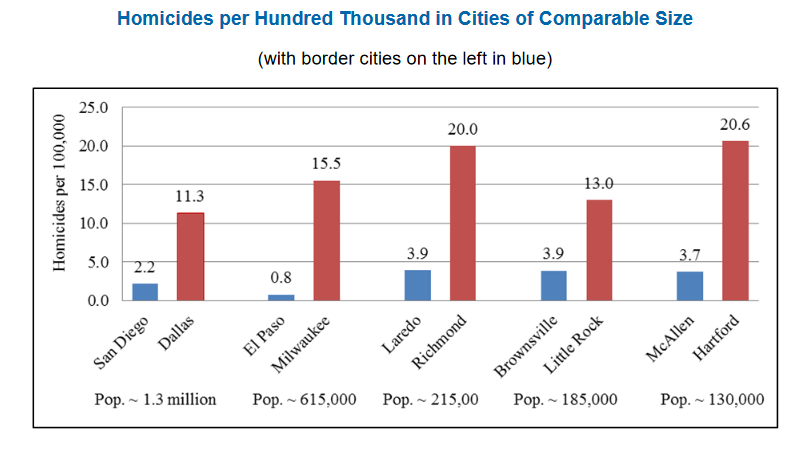 Homicides per Hundred Thousand in Cities of Comparable Size

(with border cities on the left in blue)

Homicides per 100,000

25.0
20.0
15.0
10.0
5.0
0.0

2.2
11.3
0.8
15.5
3.9
20.0
3.9
13.0
3.7
20.6

San Diego
Dallas
El Paso
Milwaukee
Laredo
Richmond
Brownsville
Little Rock
McAllen
Hartford

Pop. ~ 1.3 million
Pop. ~ 615,000
Pop. ~ 215,00
Pop. ~ 185,000
Pop. ~ 130,000